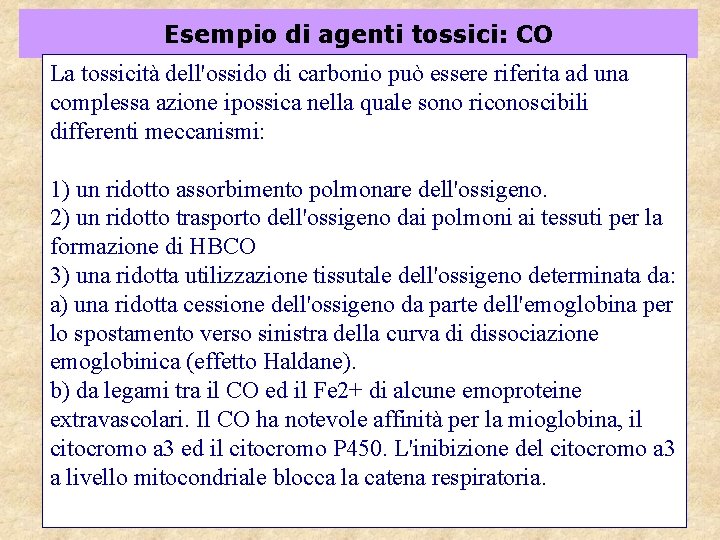 Esempio di agenti tossici: CO

La tossicità dell'ossido di carbonio può essere riferita ad una complessa azione ipossica nella quale sono riconoscibili differenti meccanismi:

1) un ridotto assorbimento polmonare dell'ossigeno.
2) un ridotto trasporto dell'ossigeno dai polmoni ai tessuti per la formazione di HBCO
3) una ridotta utilizzazione tissutale dell'ossigeno determinata da:
a) una ridotta cessione dell'ossigeno da parte dell'emoglobina per lo spostamento verso sinistra della curva di dissociazione emoglobinica (effetto Haldane).
b) da legami tra il CO ed il Fe2+ di alcune emoproteine extravascolari. Il CO ha notevole affinità per la mioglobina, il citocromo a3 ed il citocromo P450. L'inibizione del citocromo a3 a livello mitocondriale blocca la catena respiratoria.